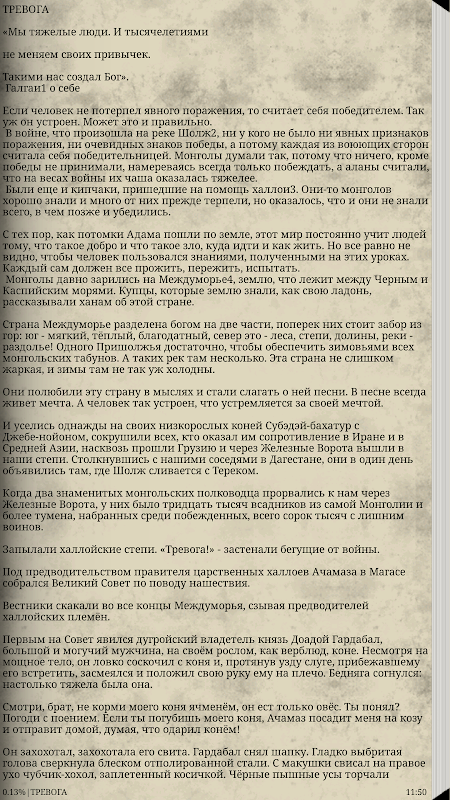 ТРЕВОГА

«Мы тяжелые люди. И тысячелетиями

не меняем своих привычек.

Такими нас создал Бог».
-Галгаи1 о себе

Если человек не потерпел явного поражения, то считает себя победителем. Так уж он устроен. Может это и правильно.
 В войне, что произошла на реке Шолж2, ни у кого не было ни явных признаков поражения, ни очевидных знаков победы, а потому каждая из воюющих сторон считала себя победительницей. Монголы думали так, потому что ничего, кроме победы не принимали, намереваясь всегда только побеждать, а аланы считали, что на весах войны их чаша оказалась тяжелее.
 Были еще и кипчаки, пришедшие на помощь халлои3. Они-то монголов хорошо знали и много от них прежде терпели, но оказалось, что и они не знали всего, в чем позже и убедились.

С тех пор, как потомки Адама пошли по земле, этот мир постоянно учит людей тому, что такое добро и что такое зло, куда идти и как жить. Но все равно не видно, чтобы человек пользовался знаниями, полученными на этих уроках. Каждый сам должен все прожить, пережить, испытать.
 Монголы давно зарились на Междуморье4, землю, что лежит между Черным и Каспийским морями. Купцы, которые землю знали, как свою ладонь, рассказывали ханам об этой стране.

Страна Междуморье разделена богом на две части, поперек них стоит забор из гор: юг - мягкий, тёплый, благодатный, север это - леса, степи, долины, реки - раздолье! Одного Пришолжья достаточно, чтобы обеспечить зимовьями всех монгольских табунов. А таких рек там несколько. Эта страна не слишком жаркая, и зимы там не так уж холодны.

Они полюбили эту страну в мыслях и стали слагать о ней песни. В песне всегда живет мечта. А человек так устроен, что устремляется за своей мечтой.

И уселись однажды на своих низкорослых коней Субэдэй-бахатур с Джебе-нойоном, сокрушили всех, кто оказал им сопротивление в Иране и в Средней Азии, насквозь прошли Грузию и через Железные Ворота вышли в наши степи. Столкнувшись с нашими соседями в Дагестане, они в один день объявились там, где Шолж сливается с Тереком.

Когда два знаменитых монгольских полководца прорвались к нам через Железные Ворота, у них было тридцать тысяч всадников из самой Монголии и более тумена, набранных среди побежденных, всего сорок тысяч с лишним воинов.

Запылали халлойские степи. «Тревога!» - застенали бегущие от войны.

Под предводительством правителя царственных халлоев Ачамаза в Магасе собрался Великий Совет по поводу нашествия.

Вестники скакали во все концы Междуморья, сзывая предводителей халлойских племен.

Первым на Совет явился дугройский владетель князь Доадой Гардабал, большой и могучий мужчина, на своём рослом, как верблюд, коне. Несмотря на мощное тело, он ловко соскочил с коня и, протянув узду слуге, прибежавшему его встретить, засмеялся и положил свою руку ему на плечо. Бедняга согнулся: настолько тяжела была она.

Смотри, брат, не корми моего коня ячменём, он ест только овёс. Ты понял? Погоди с поением. Если ты погубишь моего коня, Ачамаз посадит меня на козу и отправит домой, думая, что одарил конём!

Он захохотал, захохотала его свита. Гардабал снял шапку. Гладко выбритая голова сверкнула блеском отполированной стали. С макушки свисал на правое ухо чубчик-хохол, заплетенный косичкой. Чёрные пышные усы торчали

0.13% | ТРЕВОГА 11:50